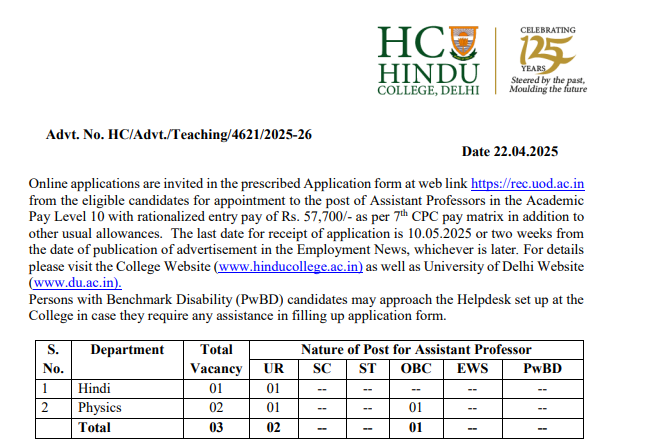 HC HINDU COLLEGE, DELHI

CELEBRATING 125 YEARS
Steered by the past, Moulding the future

Advt. No. HC/Advt./Teaching/4621/2025-26

Date 22.04.2025

Online applications are invited in the prescribed Application form at web link https://rec.uod.ac.in from the eligible candidates for appointment to the post of Assistant Professors in the Academic Pay Level 10 with rationalized entry pay of Rs. 57,700/- as per 7$^{th}$ CPC pay matrix in addition to other usual allowances. The last date for receipt of application is 10.05.2025 or two weeks from the date of publication of advertisement in the Employment News, whichever is later. For details please visit the College Website (www.hinducollege.ac.in) as well as University of Delhi Website (www.du.ac.in).
Persons with Benchmark Disability (PwBD) candidates may approach the Helpdesk set up at the College in case they require any assistance in filling up application form.

| S. No. | Department | Total Vacancy | Nature of Post for Assistant Professor | | | | | |
|---|---|---|---|---|---|---|---|---|
| | | | UR | SC | ST | OBC | EWS | PwBD |
| 1 | Hindi | 01 | 01 | -- | -- | -- | -- | -- |
| 2 | Physics | 02 | 01 | -- | -- | 01 | -- | -- |
| | Total | 03 | 02 | -- | -- | 01 | -- | -- |